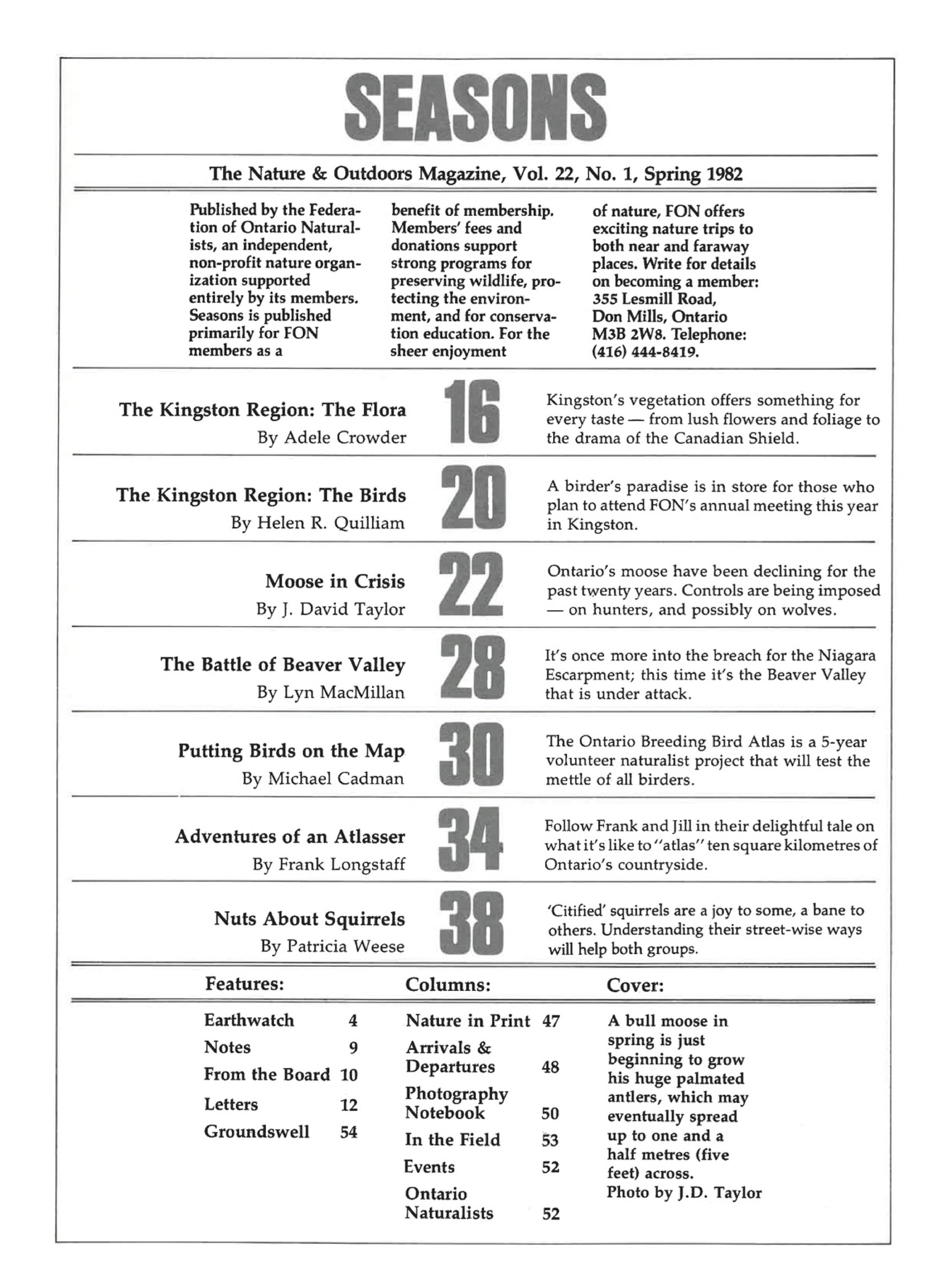 SEASONS

The Nature & Outdoors Magazine, Vol. 22, No. 1, Spring 1982

Published by the Federation of Ontario Naturalists, an independent, non-profit nature organization supported entirely by its members. Seasons is published primarily for FON members as a benefit of membership. Members' fees and donations support strong programs for preserving wildlife, protecting the environment, and for conservation education. For the sheer enjoyment of nature, FON offers exciting nature trips to both near and faraway places. Write for details on becoming a member: 355 Lesmill Road, Don Mills, Ontario M3B 2W8. Telephone: (416) 444-8419.

The Kingston Region: The Flora
By Adele Crowder
16
Kingston's vegetation offers something for every taste — from lush flowers and foliage to the drama of the Canadian Shield.

The Kingston Region: The Birds
By Helen R. Quilliam
20
A birder's paradise is in store for those who plan to attend FON's annual meeting this year in Kingston.

Moose in Crisis
By J. David Taylor
22
Ontario's moose have been declining for the past twenty years. Controls are being imposed — on hunters, and possibly on wolves.

The Battle of Beaver Valley
By Lyn MacMillan
28
It's once more into the breach for the Niagara Escarpment; this time it's the Beaver Valley that is under attack.

Putting Birds on the Map
By Michael Cadman
30
The Ontario Breeding Bird Atlas is a 5-year volunteer naturalist project that will test the mettle of all birders.

Adventures of an Atlasser
By Frank Longstaff
34
Follow Frank and Jill in their delightful tale on what it's like to "atlas" ten square kilometres of Ontario's countryside.

Nuts About Squirrels
By Patricia Weese
38
'Citified' squirrels are a joy to some, a bane to others. Understanding their street-wise ways will help both groups.

Features:
Earthwatch 4
Notes 9
From the Board 10
Letters 12
Groundswell 54

Columns:
Nature in Print 47
Arrivals & Departures 48
Photography Notebook 50
In the Field 53
Events 52
Ontario Naturalists 52

Cover:
A bull moose in spring is just beginning to grow his huge palmated antlers, which may eventually spread up to one and a half metres (five feet) across.
Photo by J.D. Taylor